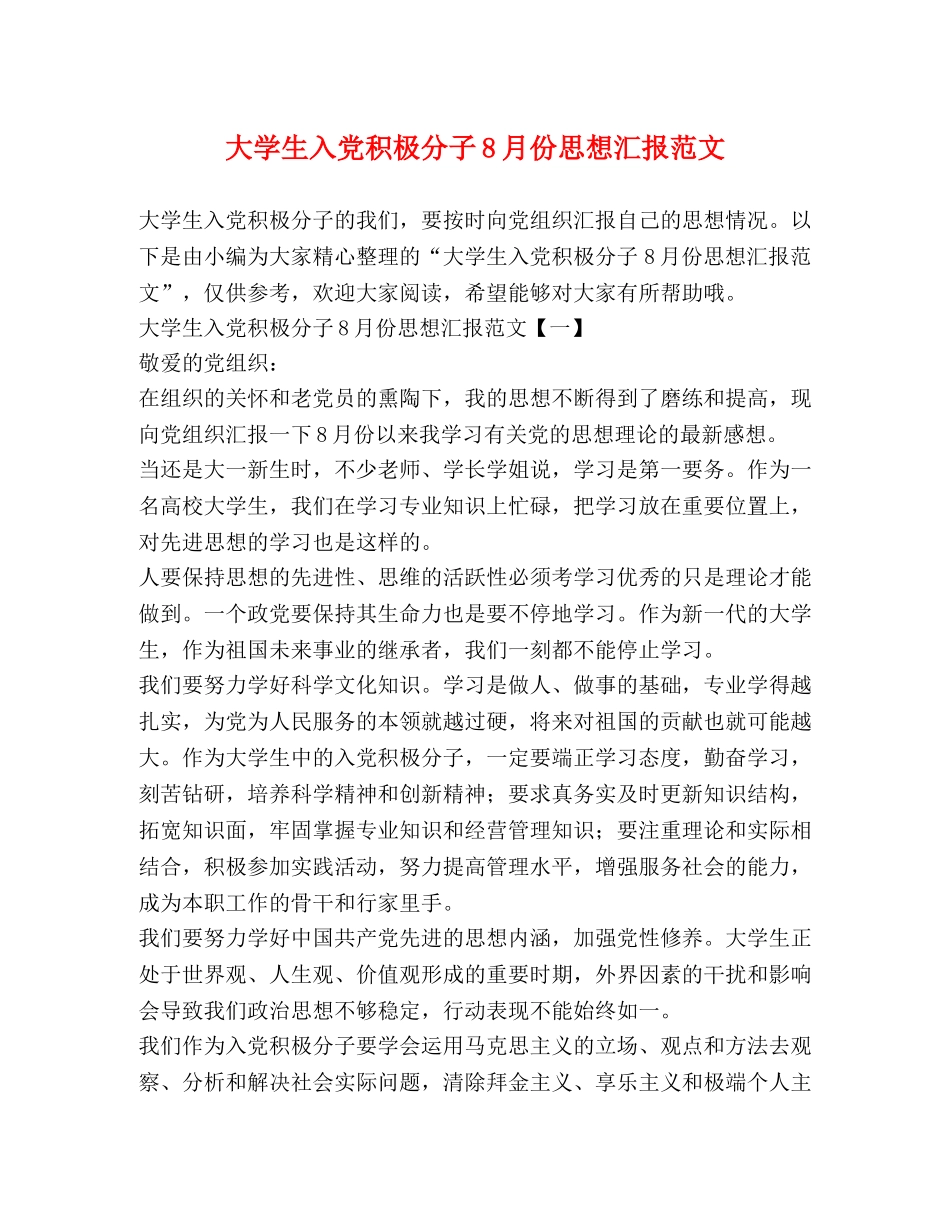 大学生入党积极分子8月份思想汇报范文

大学生入党积极分子的我们，要按时向党组织汇报自己的思想情况。以下是由小编为大家精心整理的“大学生入党积极分子8月份思想汇报范文”，仅供参考，欢迎大家阅读，希望能够对大家有所帮助哦。

大学生入党积极分子8月份思想汇报范文【一】

敬爱的党组织：

在组织的关怀和老党员的熏陶下，我的思想不断得到了磨练和提高，现向党组织汇报一下8月份以来我学习有关党的思想理论的最新感想。

当还是大一新生时，不少老师、学长学姐说，学习是第一要务。作为一名高校大学生，我们在学习专业知识上忙碌，把学习放在重要位置上，对先进思想的学习也是这样的。

人要保持思想的先进性、思维的活跃性必须考学习优秀的只是理论才能做到。一个政党要保持其生命力也是要不停地学习。作为新一代的大学生，作为祖国未来事业的继承者，我们一刻都不能停止学习。

我们要努力学好科学文化知识。学习是做人、做事的基础，专业学得越扎实，为党为人民服务的本领就越过硬，将来对祖国的贡献也就可能越大。作为大学生中的入党积极分子，一定要端正学习态度，勤奋学习，刻苦钻研，培养科学精神和创新精神；要求真务实及时更新知识结构，拓宽知识面，牢固掌握专业知识和经营管理知识；要注重理论和实际相结合，积极参加实践活动，努力提高管理水平，增强服务社会的能力，成为本职工作的骨干和行家里手。

我们要努力学好中国共产党先进的思想内涵，加强党性修养。大学生正处于世界观、人生观、价值观形成的重要时期，外界因素的干扰和影响会导致我们政治思想不够稳定，行动表现不能始终如一。

我们作为入党积极分子要学会运用马克思主义的立场、观点和方法去观察、分析和解决社会实际问题，清除拜金主义、享乐主义和极端个人主